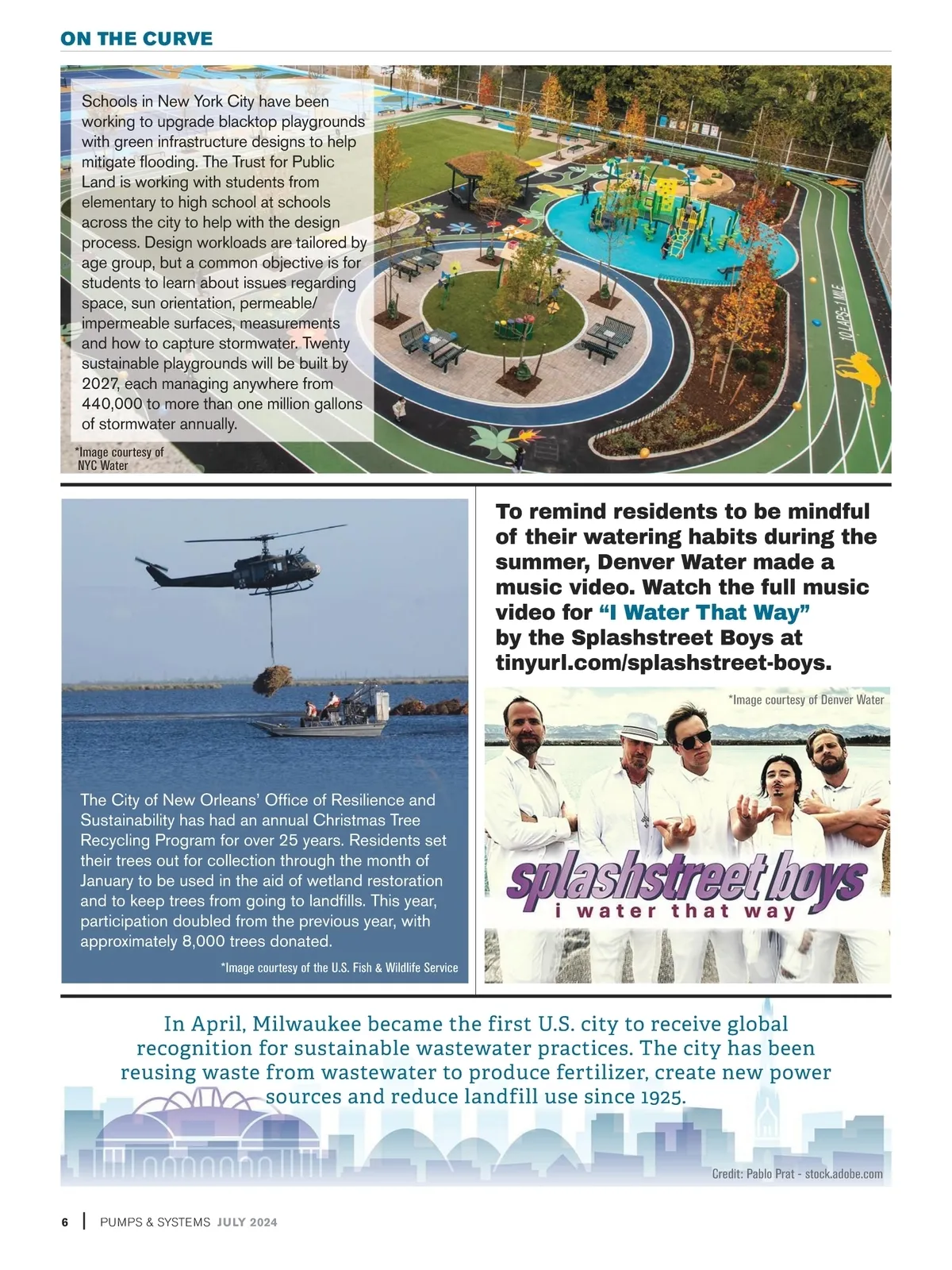 ON THE CURVE

Schools in New York City have been working to upgrade blacktop playgrounds with green infrastructure designs to help mitigate flooding. The Trust for Public Land is working with students from elementary to high school at schools across the city to help with the design process. Design workloads are tailored by age group, but a common objective is for students to learn about issues regarding space, sun orientation, permeable/impermeable surfaces, measurements and how to capture stormwater. Twenty sustainable playgrounds will be built by 2027, each managing anywhere from 440,000 to more than one million gallons of stormwater annually.

*Image courtesy of NYC Water

10 LAPS = 1 MILE

The City of New Orleans' Office of Resilience and Sustainability has had an annual Christmas Tree Recycling Program for over 25 years. Residents set their trees out for collection through the month of January to be used in the aid of wetland restoration and to keep trees from going to landfills. This year, participation doubled from the previous year, with approximately 8,000 trees donated.

*Image courtesy of the U.S. Fish & Wildlife Service

To remind residents to be mindful of their watering habits during the summer, Denver Water made a music video. Watch the full music video for "I Water That Way" by the Splashstreet Boys at tinyurl.com/splashstreet-boys.

*Image courtesy of Denver Water

splashstreet boys
i water that way

In April, Milwaukee became the first U.S. city to receive global recognition for sustainable wastewater practices. The city has been reusing waste from wastewater to produce fertilizer, create new power sources and reduce landfill use since 1925.

Credit: Pablo Prat - stock.adobe.com

6 | PUMPS & SYSTEMS JULY 2024